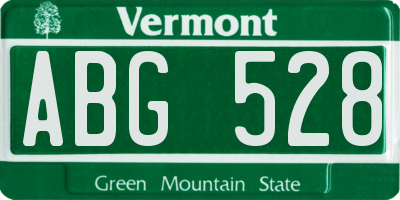 Vermont

ABG 528

Green Mountain State